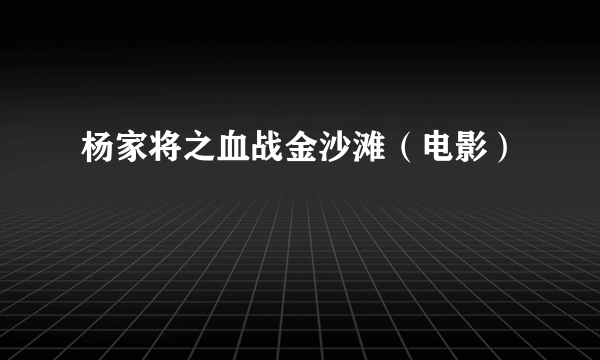 杨家将之血战金沙滩（电影）